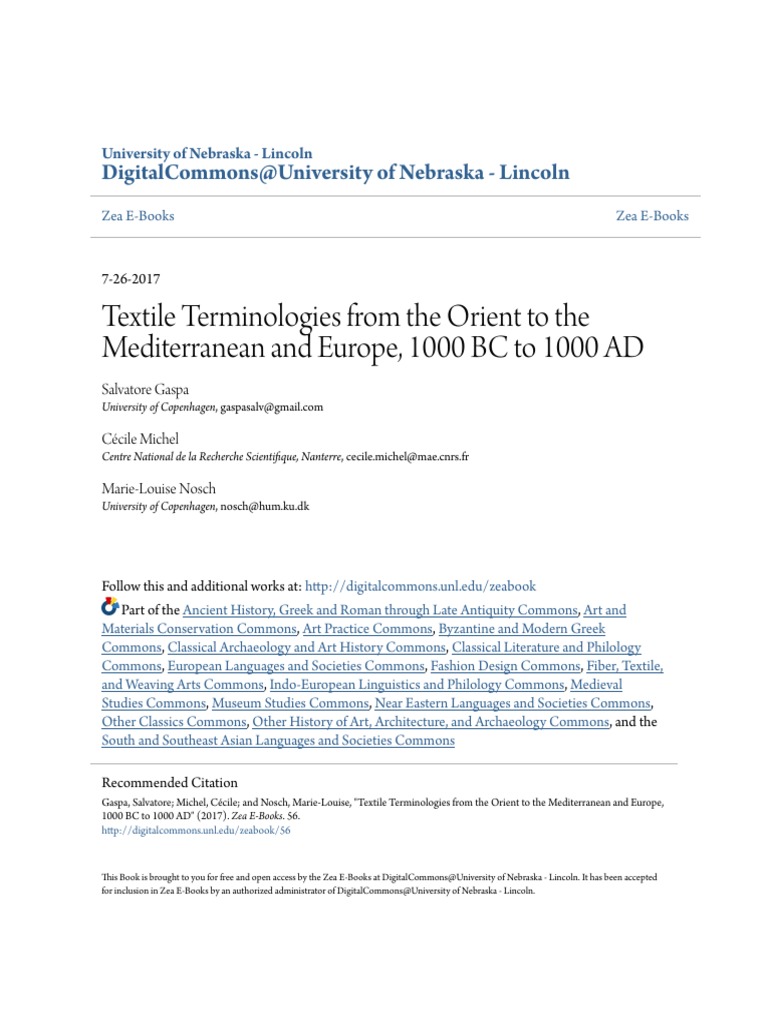 University of Nebraska - Lincoln
DigitalCommons@University of Nebraska - Lincoln

Zea E-Books

Zea E-Books

7-26-2017

Textile Terminologies from the Orient to the Mediterranean and Europe, 1000 BC to 1000 AD

Salvatore Gaspa
University of Copenhagen, gaspasalv@gmail.com

Cécile Michel
Centre National de la Recherche Scientifique, Nanterre, cecile.michel@mae.cnrs.fr

Marie-Louise Nosch
University of Copenhagen, nosch@hum.ku.dk

Follow this and additional works at: http://digitalcommons.unl.edu/zeabook

Part of the Ancient History, Greek and Roman through Late Antiquity Commons, Art and Materials Conservation Commons, Art Practice Commons, Byzantine and Modern Greek Commons, Classical Archaeology and Art History Commons, Classical Literature and Philology Commons, European Languages and Societies Commons, Fashion Design Commons, Fiber, Textile, and Weaving Arts Commons, Indo-European Linguistics and Philology Commons, Medieval Studies Commons, Museum Studies Commons, Near Eastern Languages and Societies Commons, Other Classics Commons, Other History of Art, Architecture, and Archaeology Commons, and the South and Southeast Asian Languages and Societies Commons

Recommended Citation
Gaspa, Salvatore; Michel, Cécile; and Nosch, Marie-Louise, "Textile Terminologies from the Orient to the Mediterranean and Europe, 1000 BC to 1000 AD" (2017). Zea E-Books. 56.
http://digitalcommons.unl.edu/zeabook/56

This Book is brought to you for free and open access by the Zea E-Books at DigitalCommons@University of Nebraska - Lincoln. It has been accepted for inclusion in Zea E-Books by an authorized administrator of DigitalCommons@University of Nebraska - Lincoln.